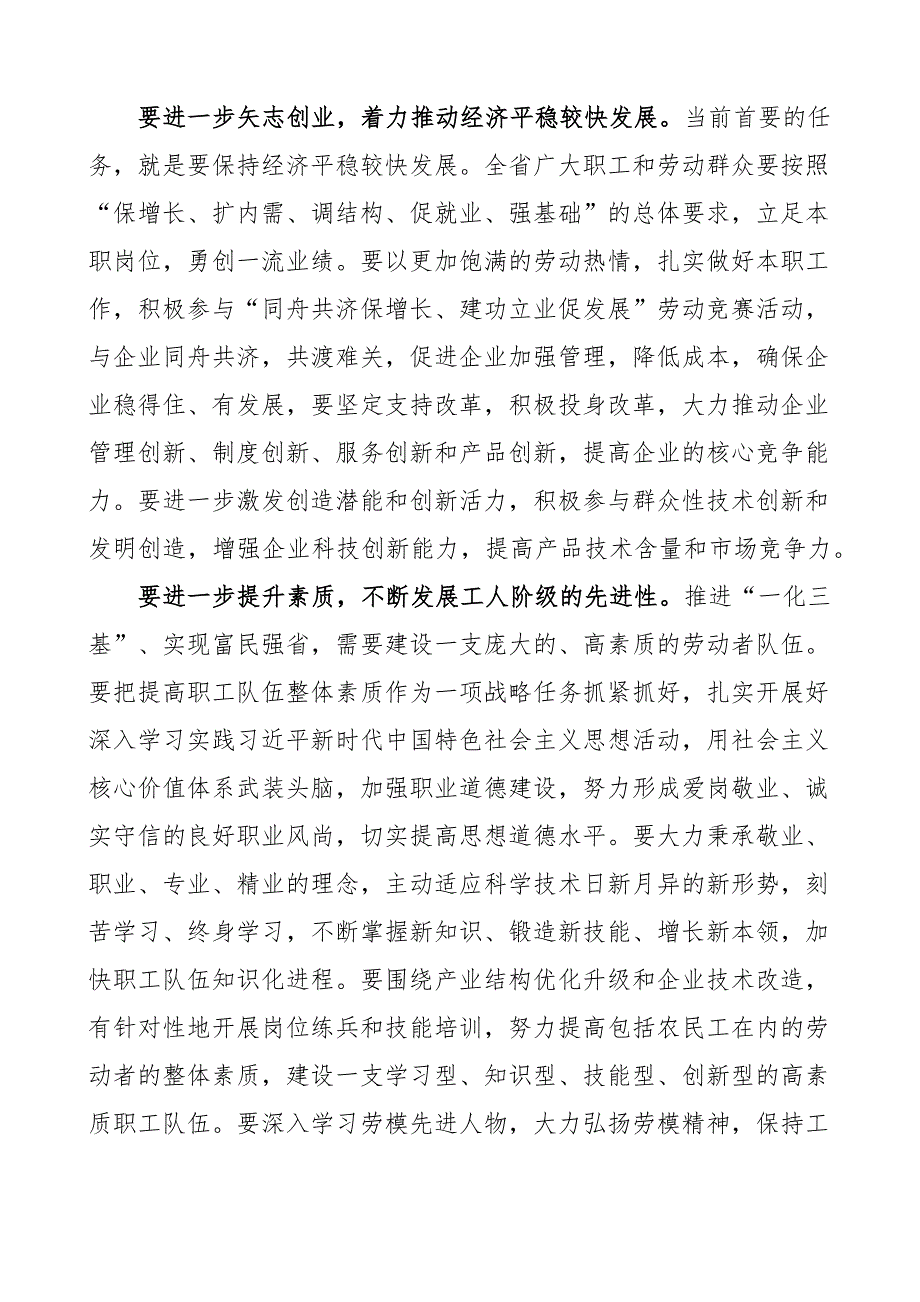 要进一步矢志创业，着力推动经济平稳较快发展。当前首要的任务，就是要保持经济平稳较快发展。全省广大职工和劳动群众要按照“保增长、扩内需、调结构、促就业、强基础”的总体要求，立足本职岗位，勇创一流业绩。要以更加饱满的劳动热情，扎实做好本职工作，积极参与“同舟共济保增长、建功立业促发展”劳动竞赛活动，与企业同舟共济，共渡难关，促进企业加强管理，降低成本，确保企业稳得住、有发展，要坚定支持改革，积极投身改革，大力推动企业管理创新、制度创新、服务创新和产品创新，提高企业的核心竞争能力。要进一步激发创造潜能和创新活力，积极参与群众性技术创新和发明创造，增强企业科技创新能力，提高产品技术含量和市场竞争力。

要进一步提升素质，不断发展工人阶级的先进性。推进“一化三基”、实现富民强省，需要建设一支庞大的、高素质的劳动者队伍。要把提高职工队伍整体素质作为一项战略任务抓紧抓好，扎实开展好深入学习实践习近平新时代中国特色社会主义思想活动，用社会主义核心价值体系武装头脑，加强职业道德建设，努力形成爱岗敬业、诚实守信的良好职业风尚，切实提高思想道德水平。要大力秉承敬业、职业、专业、精业的理念，主动适应科学技术日新月异的新形势，刻苦学习、终身学习，不断掌握新知识、锻造新技能、增长新本领，加快职工队伍知识化进程。要围绕产业结构优化升级和企业技术改造，有针对性地开展岗位练兵和技能培训，努力提高包括农民工在内的劳动者的整体素质，建设一支学习型、知识型、技能型、创新型的高素质职工队伍。要深入学习劳模先进人物，大力弘扬劳模精神，保持工